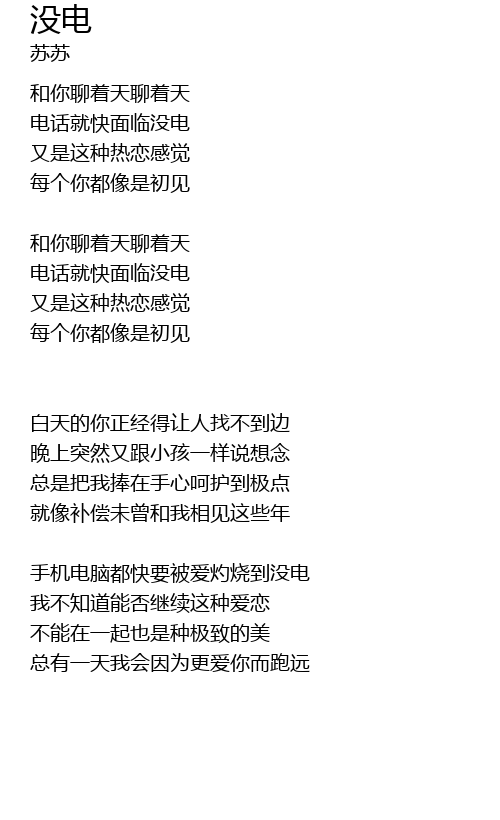 没电
苏苏

和你聊着天聊着天
电话就快面临没电
又是这种热恋感觉
每个你都像是初见

和你聊着天聊着天
电话就快面临没电
又是这种热恋感觉
每个你都像是初见

白天的你正经得让人找不到边
晚上突然又跟小孩一样说想念
总是把我捧在手心呵护到极点
就像补偿未曾和我相见这些年

手机电脑都快要被爱灼烧到没电
我不知道能否继续这种爱恋
不能在一起也是种极致的美
总有一天我会因为更爱你而跑远